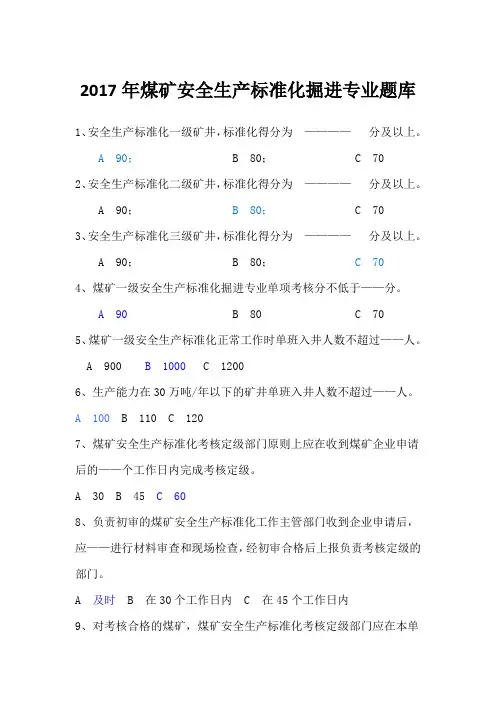 2017 年煤矿安全生产标准化掘进专业题库

1、安全生产标准化一级矿井，标准化得分为 ———— 分及以上。

A 90； B 80； C 70

2、安全生产标准化二级矿井，标准化得分为 ———— 分及以上。

A 90； B 80； C 70

3、安全生产标准化三级矿井，标准化得分为 ———— 分及以上。

A 90； B 80； C 70

4、煤矿一级安全生产标准化掘进专业单项考核分不低于——分。

A 90 B 80 C 70

5、煤矿一级安全生产标准化正常工作时单班入井人数不超过——人。

A 900 B 1000 C 1200

6、生产能力在 30 万吨/年以下的矿井单班入井人数不超过——人。

A 100 B 110 C 120

7、煤矿安全生产标准化考核定级部门原则上应在收到煤矿企业申请后的——个工作日内完成考核定级。

A 30 B 45 C 60

8、负责初审的煤矿安全生产标准化工作主管部门收到企业申请后，应——进行材料审查和现场检查，经初审合格后上报负责考核定级的部门。

A 及时 B 在 30 个工作日内 C 在 45 个工作日内

9、对考核合格的煤矿，煤矿安全生产标准化考核定级部门应在本单